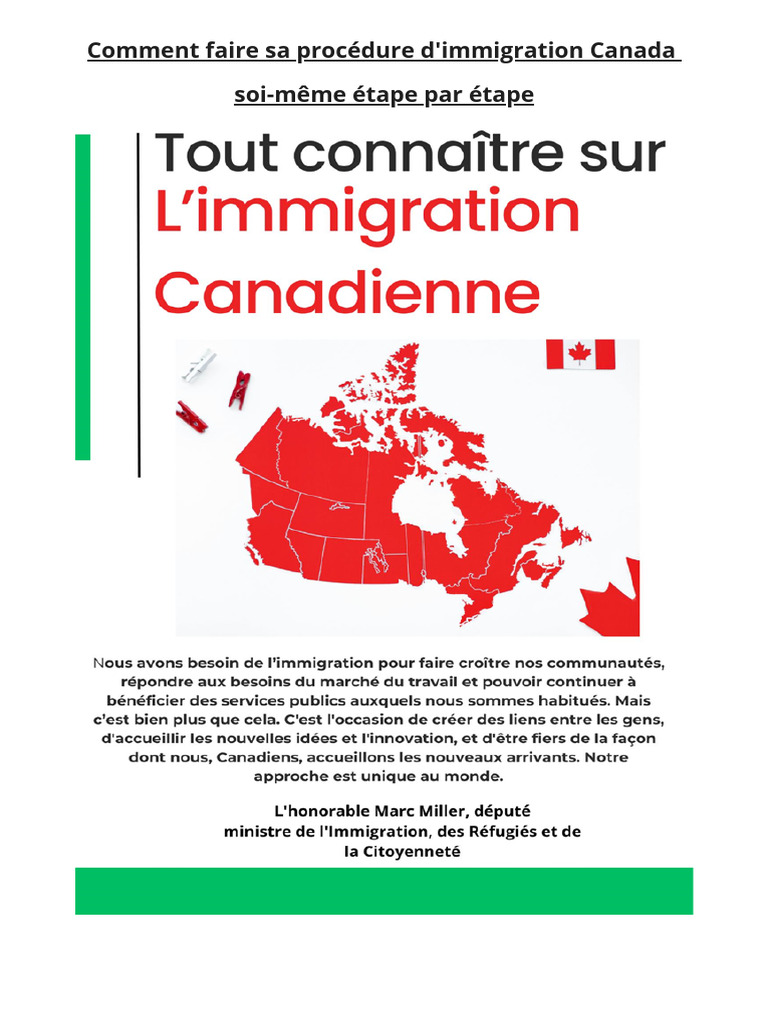 Comment faire sa procédure d'immigration Canada soi-même étape par étape

Tout connaître sur
L'immigration
Canadienne

Nous avons besoin de l'immigration pour faire croître nos communautés, répondre aux besoins du marché du travail et pouvoir continuer à bénéficier des services publics auxquels nous sommes habitués. Mais c'est bien plus que cela. C'est l'occasion de créer des liens entre les gens, d'accueillir les nouvelles idées et l'innovation, et d'être fiers de la façon dont nous, Canadiens, accueillons les nouveaux arrivants. Notre approche est unique au monde.

L'honorable Marc Miller, député
ministre de l'Immigration, des Réfugiés et de la Citoyenneté